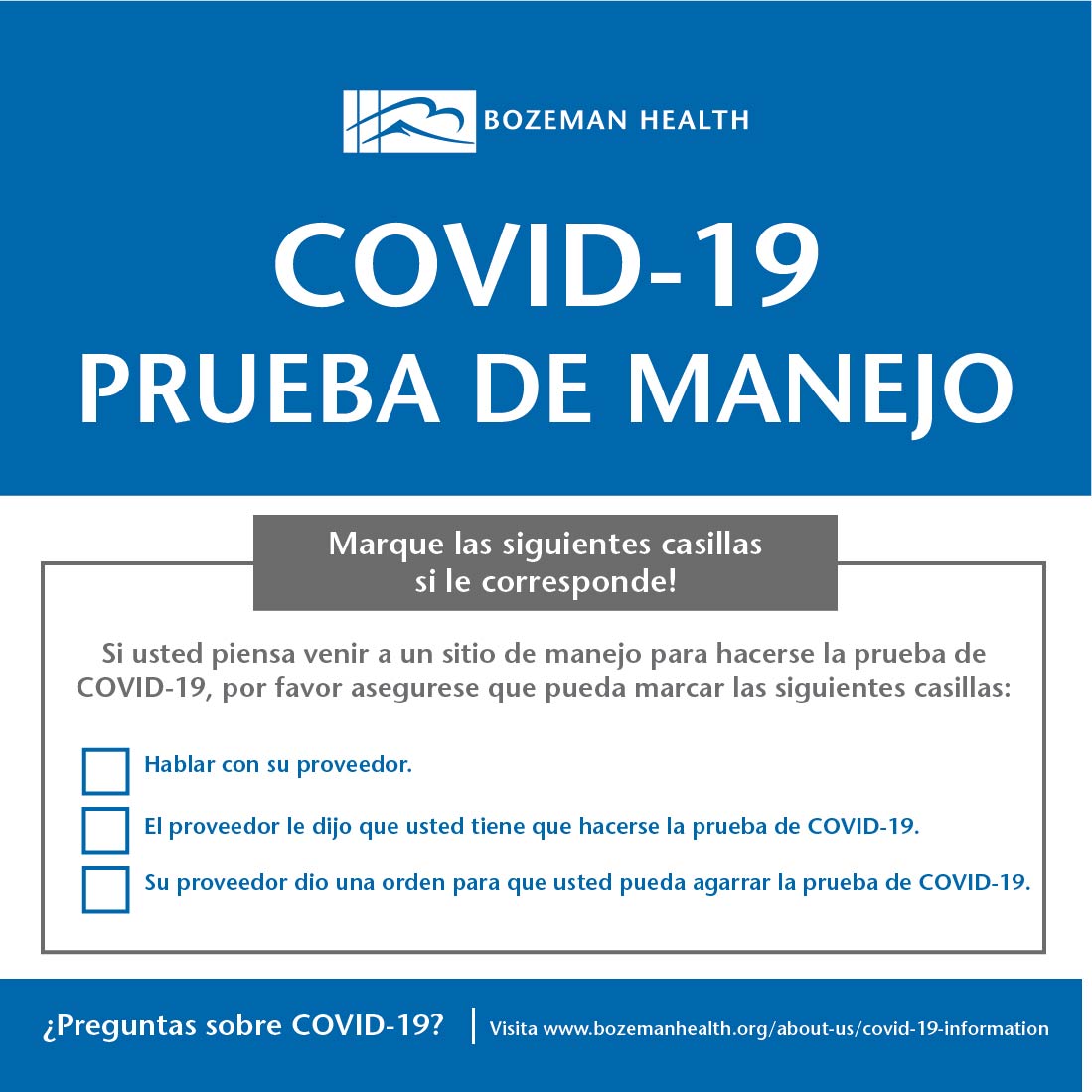 BOZEMAN HEALTH

COVID-19
PRUEBA DE MANEJO

Marque las siguientes casillas si le corresponde!

Si usted piensa venir a un sitio de manejo para hacerse la prueba de COVID-19, por favor asegurese que pueda marcar las siguientes casillas:

Hablar con su proveedor.

El proveedor le dijo que usted tiene que hacerse la prueba de COVID-19.

Su proveedor dio una orden para que usted pueda agarrar la prueba de COVID-19.

¿Preguntas sobre COVID-19? | Visita www.bozemanhealth.org/about-us/covid-19-information